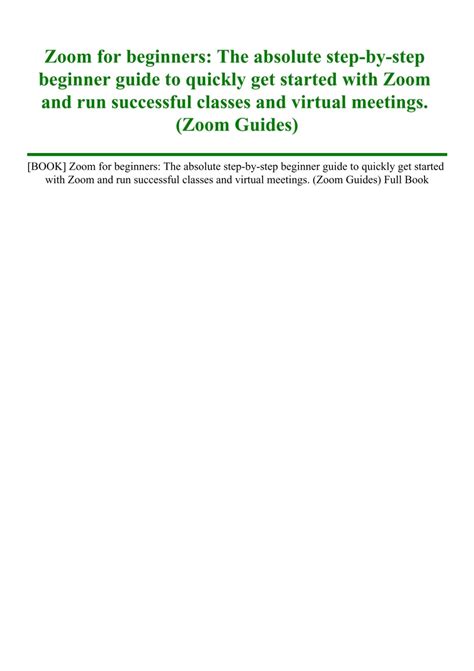 Zoom for beginners: The absolute step-by-step beginner guide to quickly get started with Zoom and run successful classes and virtual meetings. (Zoom Guides)

[BOOK] Zoom for beginners: The absolute step-by-step beginner guide to quickly get started with Zoom and run successful classes and virtual meetings. (Zoom Guides) Full Book